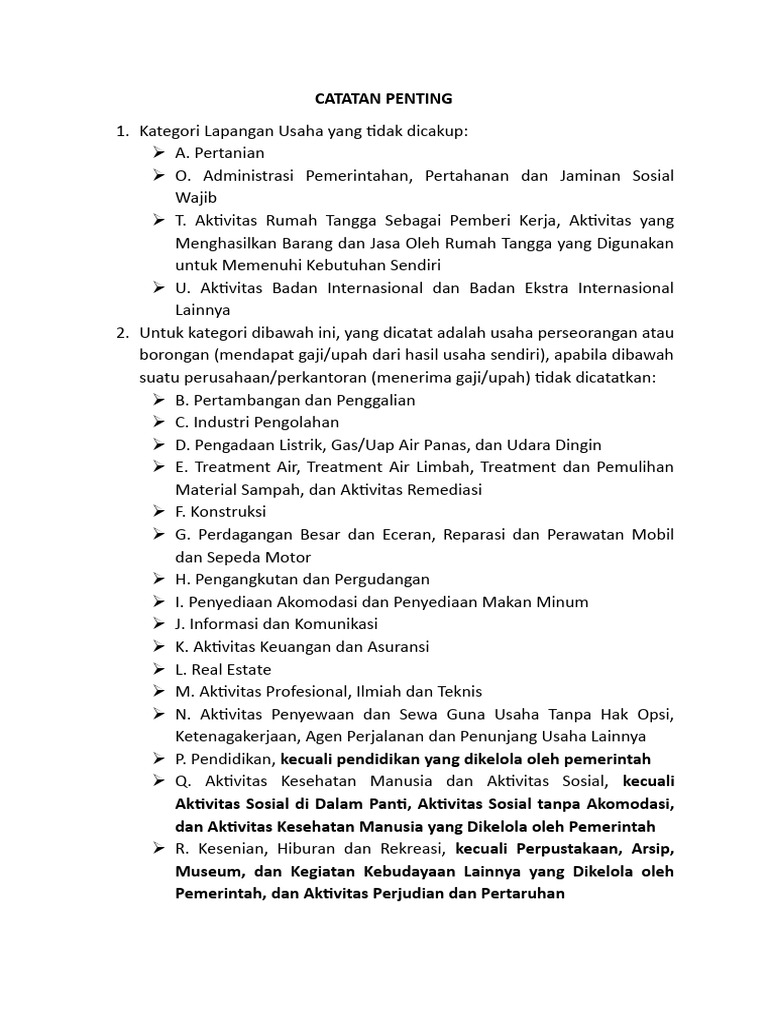 CATATAN PENTING

1. Kategori Lapangan Usaha yang tidak dicakup:
➢ A. Pertanian
➢ O. Administrasi Pemerintahan, Pertahanan dan Jaminan Sosial Wajib
➢ T. Aktivitas Rumah Tangga Sebagai Pemberi Kerja, Aktivitas yang Menghasilkan Barang dan Jasa Oleh Rumah Tangga yang Digunakan untuk Memenuhi Kebutuhan Sendiri
➢ U. Aktivitas Badan Internasional dan Badan Ekstra Internasional Lainnya

2. Untuk kategori dibawah ini, yang dicatat adalah usaha perseorangan atau borongan (mendapat gaji/upah dari hasil usaha sendiri), apabila dibawah suatu perusahaan/perkantoran (menerima gaji/upah) tidak dicatatkan:
➢ B. Pertambangan dan Penggalian
➢ C. Industri Pengolahan
➢ D. Pengadaan Listrik, Gas/Uap Air Panas, dan Udara Dingin
➢ E. Treatment Air, Treatment Air Limbah, Treatment dan Pemulihan Material Sampah, dan Aktivitas Remediasi
➢ F. Konstruksi
➢ G. Perdagangan Besar dan Eceran, Reparasi dan Perawatan Mobil dan Sepeda Motor
➢ H. Pengangkutan dan Pergudangan
➢ I. Penyediaan Akomodasi dan Penyediaan Makan Minum
➢ J. Informasi dan Komunikasi
➢ K. Aktivitas Keuangan dan Asuransi
➢ L. Real Estate
➢ M. Aktivitas Profesional, Ilmiah dan Teknis
➢ N. Aktivitas Penyewaan dan Sewa Guna Usaha Tanpa Hak Opsi, Ketenagakerjaan, Agen Perjalanan dan Penunjang Usaha Lainnya
➢ P. Pendidikan, kecuali pendidikan yang dikelola oleh pemerintah
➢ Q. Aktivitas Kesehatan Manusia dan Aktivitas Sosial, kecuali Aktivitas Sosial di Dalam Panti, Aktivitas Sosial tanpa Akomodasi, dan Aktivitas Kesehatan Manusia yang Dikelola oleh Pemerintah
➢ R. Kesenian, Hiburan dan Rekreasi, kecuali Perpustakaan, Arsip, Museum, dan Kegiatan Kebudayaan Lainnya yang Dikelola oleh Pemerintah, dan Aktivitas Perjudian dan Pertaruhan